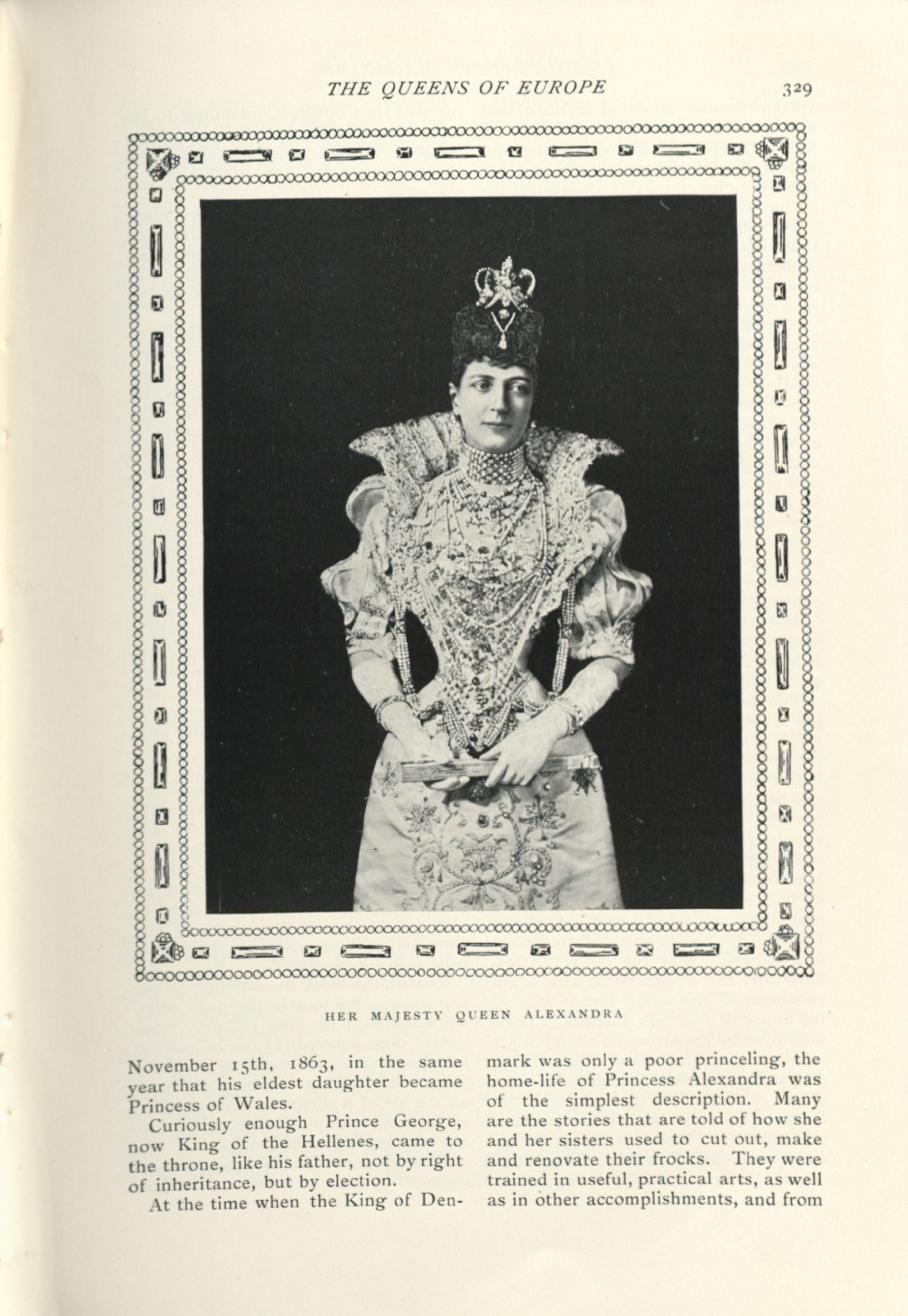 THE QUEENS OF EUROPE 329

HER MAJESTY QUEEN ALEXANDRA

November 15th, 1863, in the same year that his eldest daughter became Princess of Wales.

Curiously enough Prince George, now King of the Hellenes, came to the throne, like his father, not by right of inheritance, but by election.

At the time when the King of Denmark was only a poor princeling, the home-life of Princess Alexandra was of the simplest description. Many are the stories that are told of how she and her sisters used to cut out, make and renovate their frocks. They were trained in useful, practical arts, as well as in other accomplishments, and from